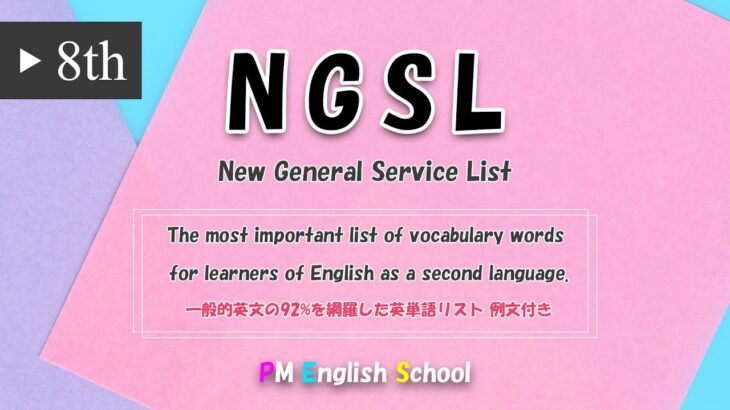 ▶ 8th

NGSL

New General Service List

The most important list of vocabulary words for learners of English as a second language.

一般的英文の92%を網羅した英単語リスト 例文付き

PM English School